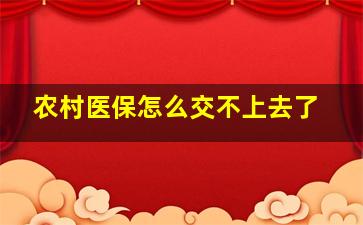 农村医保怎么交不上去了